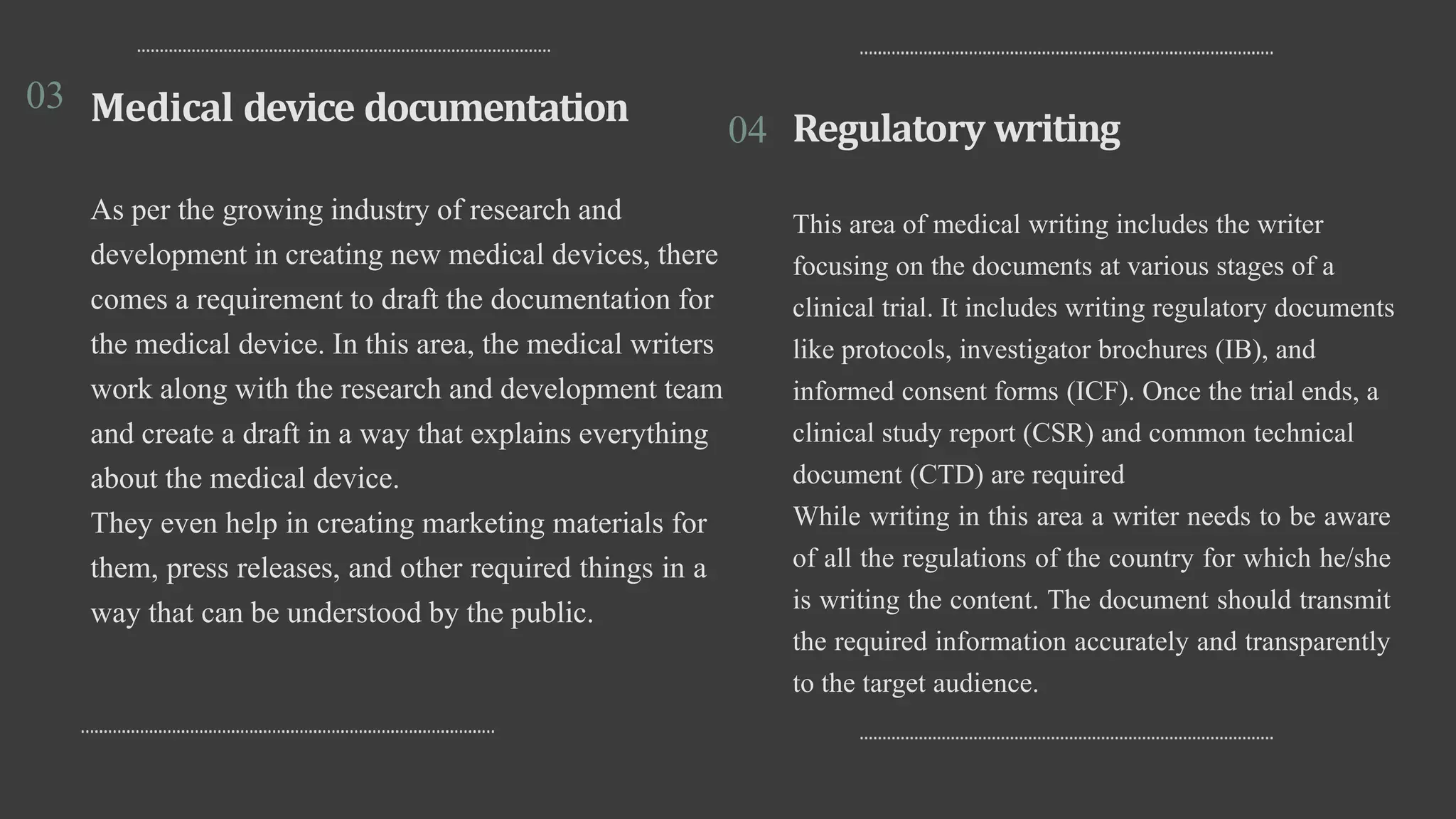 03 Medical device documentation

As per the growing industry of research and development in creating new medical devices, there comes a requirement to draft the documentation for the medical device. In this area, the medical writers work along with the research and development team and create a draft in a way that explains everything about the medical device.
They even help in creating marketing materials for them, press releases, and other required things in a way that can be understood by the public.

04 Regulatory writing

This area of medical writing includes the writer focusing on the documents at various stages of a clinical trial. It includes writing regulatory documents like protocols, investigator brochures (IB), and informed consent forms (ICF). Once the trial ends, a clinical study report (CSR) and common technical document (CTD) are required
While writing in this area a writer needs to be aware of all the regulations of the country for which he/she is writing the content. The document should transmit the required information accurately and transparently to the target audience.